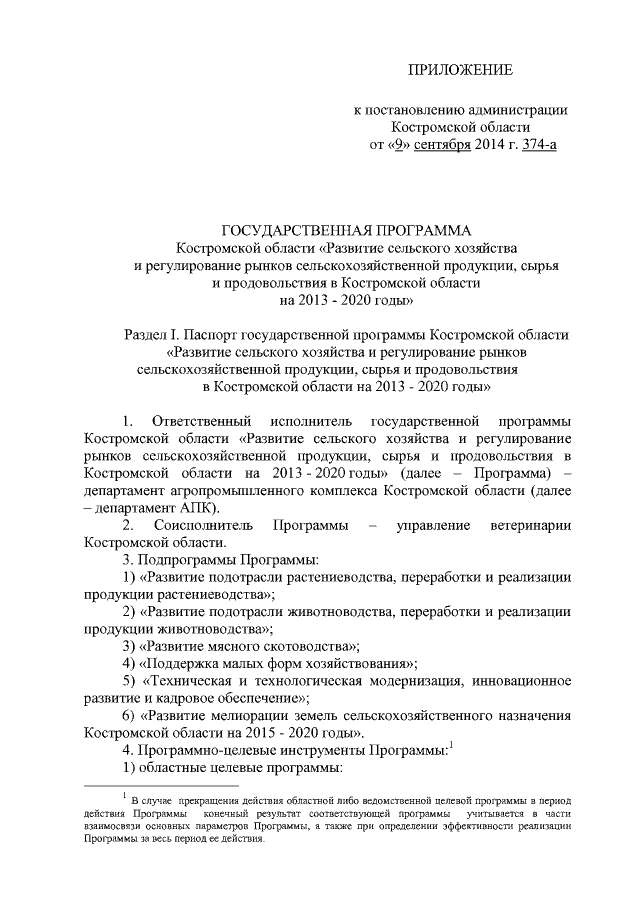 ПРИЛОЖЕНИЕ

к постановлению администрации Костромской области от «9» сентября 2014 г. 374-а

ГОСУДАРСТВЕННАЯ ПРОГРАММА
Костромской области «Развитие сельского хозяйства и регулирование рынков сельскохозяйственной продукции, сырья и продовольствия в Костромской области на 2013 - 2020 годы»

Раздел I. Паспорт государственной программы Костромской области «Развитие сельского хозяйства и регулирование рынков сельскохозяйственной продукции, сырья и продовольствия в Костромской области на 2013 - 2020 годы»

1. Ответственный исполнитель государственной программы Костромской области «Развитие сельского хозяйства и регулирование рынков сельскохозяйственной продукции, сырья и продовольствия в Костромской области на 2013 - 2020 годы» (далее – Программа) – департамент агропромышленного комплекса Костромской области (далее – департамент АПК).

2. Соисполнитель Программы – управление ветеринарии Костромской области.

3. Подпрограммы Программы:

1) «Развитие подотрасли растениеводства, переработки и реализации продукции растениеводства»;

2) «Развитие подотрасли животноводства, переработки и реализации продукции животноводства»;

3) «Развитие мясного скотоводства»;

4) «Поддержка малых форм хозяйствования»;

5) «Техническая и технологическая модернизация, инновационное развитие и кадровое обеспечение»;

6) «Развитие мелиорации земель сельскохозяйственного назначения Костромской области на 2015 - 2020 годы».

4. Программно-целевые инструменты Программы:$^1$

1) областные целевые программы:

$^1$ В случае прекращения действия областной либо ведомственной целевой программы в период действия Программы конечный результат соответствующей программы учитывается в части взаимосвязи основных параметров Программы, а также при определении эффективности реализации Программы за весь период ее действия.